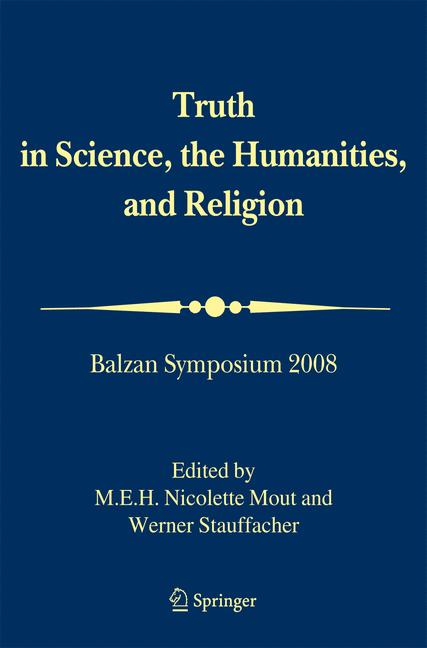 Truth
in Science, the Humanities,
and Religion

Balzan Symposium 2008

Edited by
M.E.H. Nicolette Mout and
Werner Stauffacher

Springer